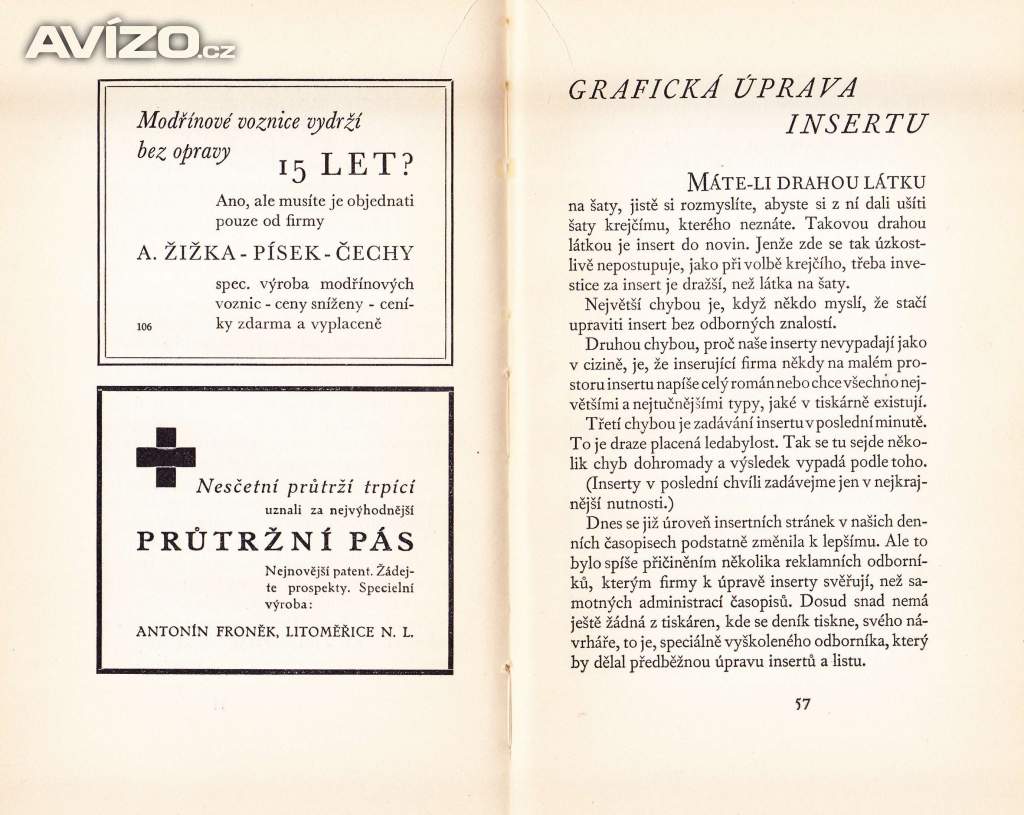 AVÍZO.cz

Modřínové voznice vydrží bez opravy

15 LET?

Ano, ale musíte je objednati pouze od firmy

A. ŽIŽKA - PÍSEK - ČECHY

spec. výroba modřínových voznic - ceny sníženy - ceníky zdarma a vyplaceně

106

Nesčetní průtrží trpící

uznali za nejvýhodnější

PRŮTRŽNÍ PÁS

Nejnovější patent. Žádejte prospekty. Specielní výroba:

ANTONÍN FRONĚK, LITOMĚŘICE N. L.

GRAFICKÁ ÚPRAVA INSERTU

MÁTE-LI DRAHOU LÁTKU na šaty, jistě si rozmyslíte, abyste si z ní dali ušíti šaty krejčímu, kterého neznáte. Takovou drahou látkou je insert do novin. Jenže zde se tak úzkostlivě nepostupuje, jako při volbě krejčího, třeba investice za insert je dražší, než látka na šaty.

Největší chybou je, když někdo myslí, že stačí upraviti insert bez odborných znalostí.

Druhou chybou, proč naše inserty nevypadají jako v cizině, je, že inserující firma někdy na malém prostoru insertu napíše celý román nebo chce všechno největšími a nejtučnějšími typy, jaké v tiskárně existují.

Třetí chybou je zadávání insertu v poslední minutě. To je draze placená ledabylost. Tak se tu sejde několik chyb dohromady a výsledek vypadá podle toho. (Inserty v poslední chvíli zadávejme jen v nejkrajnější nutnosti.)

Dnes se již úroveň insertních stránek v našich denních časopisech podstatně změnila k lepšímu. Ale to bylo spíše přičiněním několika reklamních odborníků, kterým firmy k úpravě inserty svěřují, než samotných administrací časopisů. Dosud snad nemá ještě žádná z tiskáren, kde se deník tiskne, svého návrháře, to je, speciálně vyškoleného odborníka, který by dělal předběžnou úpravu insertů a listu.

57